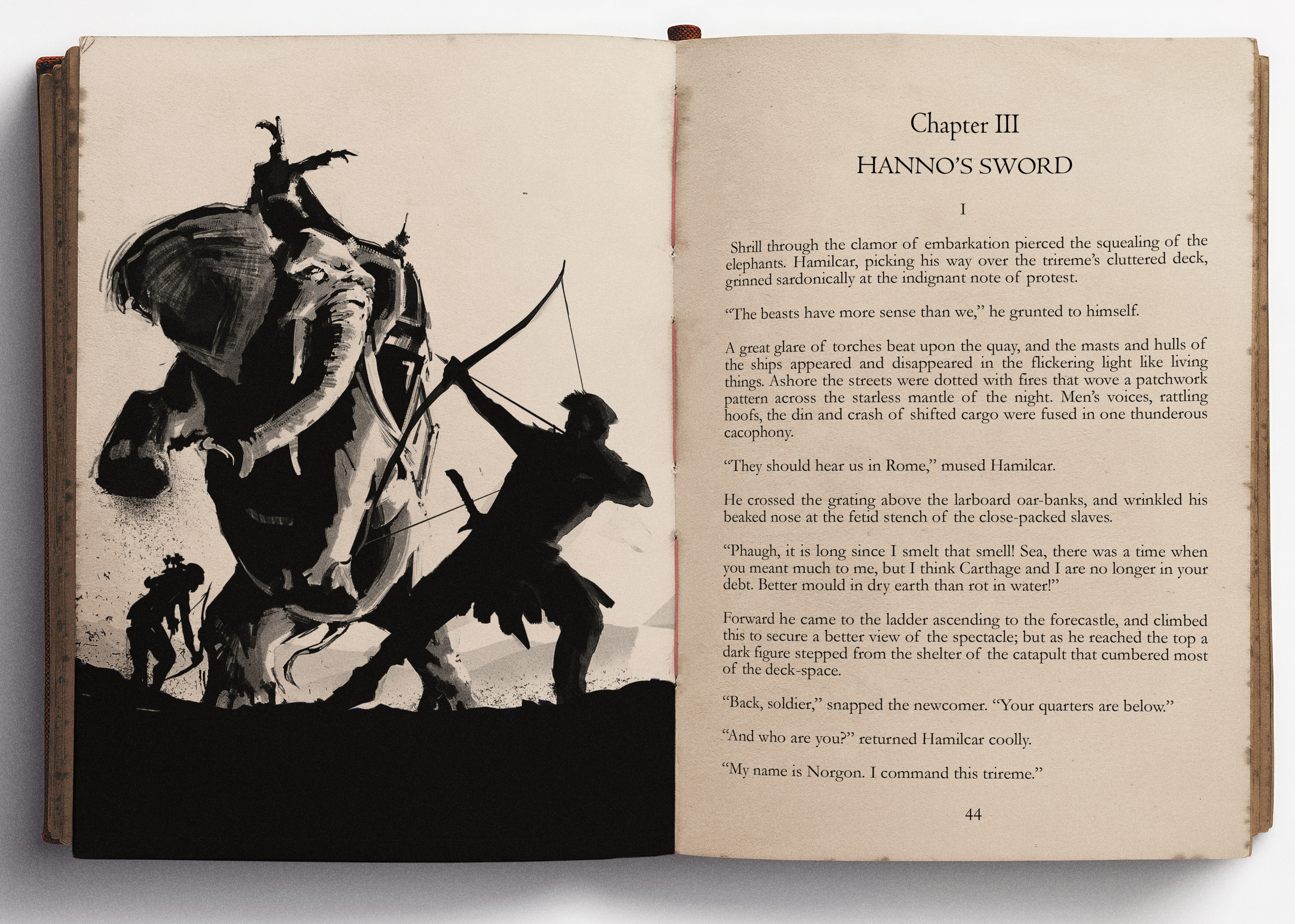 Chapter III

HANNO'S SWORD

I

Shrill through the clamor of embarkation pierced the squealing of the elephants. Hamilcar, picking his way over the trireme's cluttered deck, grinned sardonically at the indignant note of protest.

"The beasts have more sense than we," he grunted to himself.

A great glare of torches beat upon the quay, and the masts and hulls of the ships appeared and disappeared in the flickering light like living things. Ashore the streets were dotted with fires that wove a patchwork pattern across the starless mantle of the night. Men's voices, rattling hoofs, the din and crash of shifted cargo were fused in one thunderous cacophony.

"They should hear us in Rome," mused Hamilcar.

He crossed the grating above the larboard oar-banks, and wrinkled his beaked nose at the fetid stench of the close-packed slaves.

"Phaugh, it is long since I smelt that smell! Sea, there was a time when you meant much to me, but I think Carthage and I are no longer in your debt. Better mould in dry earth than rot in water!"

Forward he came to the ladder ascending to the forecastle, and climbed this to secure a better view of the spectacle; but as he reached the top a dark figure stepped from the shelter of the catapult that cumbered most of the deck-space.

"Back, soldier," snapped the newcomer. "Your quarters are below."

"And who are you?" returned Hamilcar coolly.

"My name is Norgon. I command this trireme."

44